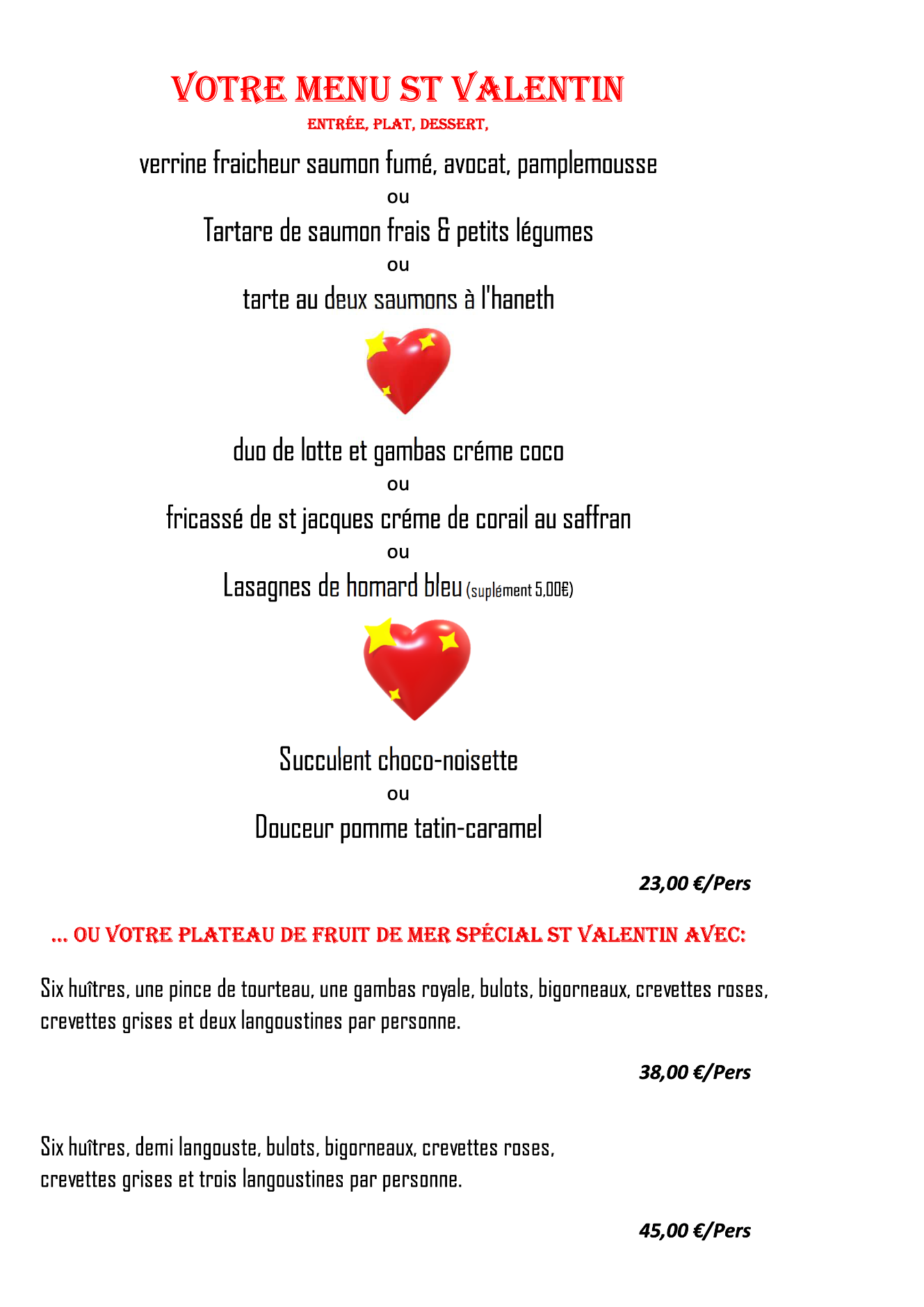 VOTRE MENU ST VALENTIN

ENTRÉE, PLAT, DESSERT,

verrine fraicheur saumon fumé, avocat, pamplemousse

ou

Tartare de saumon frais & petits légumes

ou

tarte au deux saumons à l'haneth

duo de lotte et gambas créme coco

ou

fricassé de st jacques créme de corail au saffran

ou

Lasagnes de homard bleu (suplément 5,00€)

Succulent choco-noisette

ou

Douceur pomme tatin-caramel

23,00 €/Pers

... OU VOTRE PLATEAU DE FRUIT DE MER SPÉCIAL ST VALENTIN AVEC:

Six huîtres, une pince de tourteau, une gambas royale, bulots, bigorneaux, crevettes roses, crevettes grises et deux langoustines par personne.

38,00 €/Pers

Six huîtres, demi langouste, bulots, bigorneaux, crevettes roses, crevettes grises et trois langoustines par personne.

45,00 €/Pers